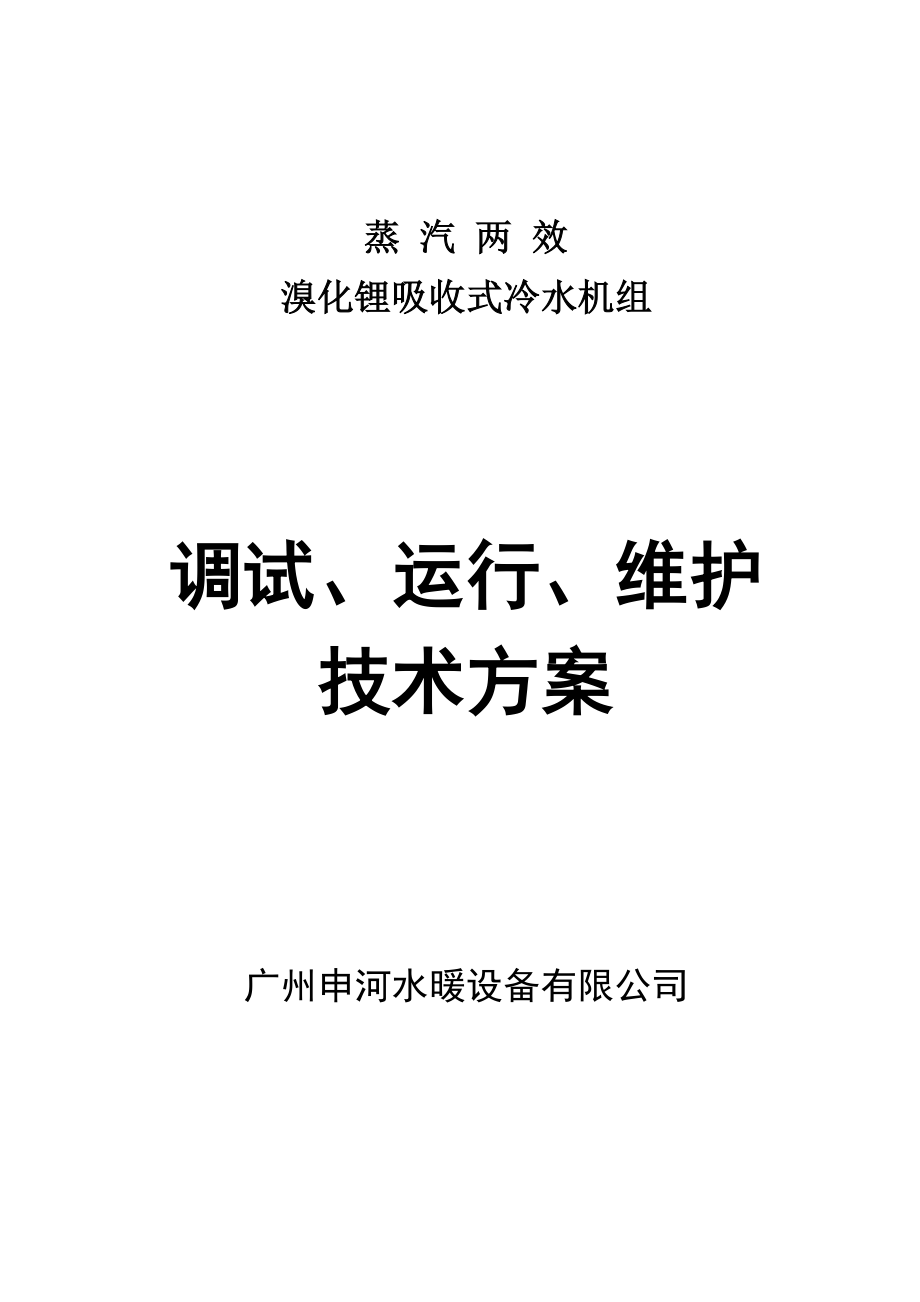 蒸 汽 两 效
溴化锂吸收式冷水机组

调试、运行、维护
技术方案

广州申河水暖设备有限公司